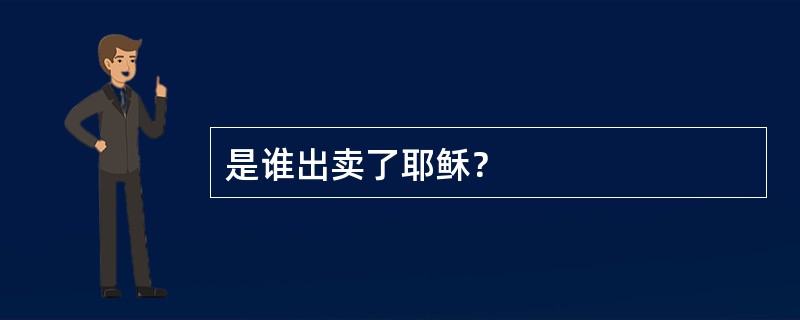 是谁出卖了耶稣？